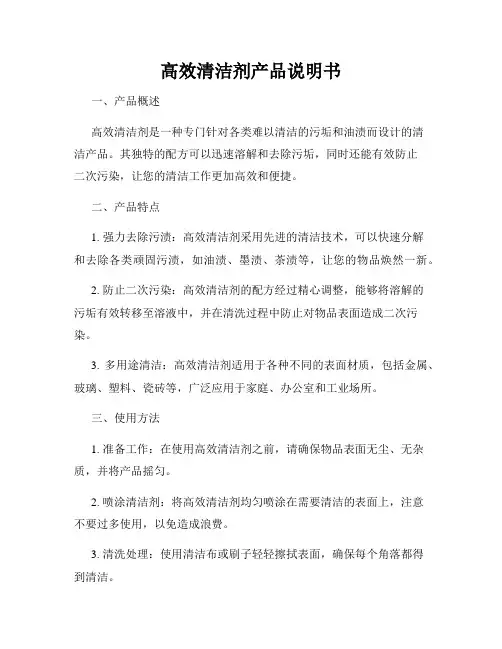 高效清洁剂产品说明书

一、产品概述

高效清洁剂是一种专门针对各类难以清洁的污垢和油渍而设计的清洁产品。其独特的配方可以迅速溶解和去除污垢，同时还能有效防止二次污染，让您的清洁工作更加高效和便捷。

二、产品特点

1. 强力去除污渍：高效清洁剂采用先进的清洁技术，可以快速分解和去除各类顽固污渍，如油渍、墨渍、茶渍等，让您的物品焕然一新。

2. 防止二次污染：高效清洁剂的配方经过精心调整，能够将溶解的污垢有效转移至溶液中，并在清洗过程中防止对物品表面造成二次污染。

3. 多用途清洁：高效清洁剂适用于各种不同的表面材质，包括金属、玻璃、塑料、瓷砖等，广泛应用于家庭、办公室和工业场所。

三、使用方法

1. 准备工作：在使用高效清洁剂之前，请确保物品表面无尘、无杂质，并将产品摇匀。

2. 喷涂清洁剂：将高效清洁剂均匀喷涂在需要清洁的表面上，注意不要过多使用，以免造成浪费。

3. 清洗处理：使用清洁布或刷子轻轻擦拭表面，确保每个角落都得到清洁。